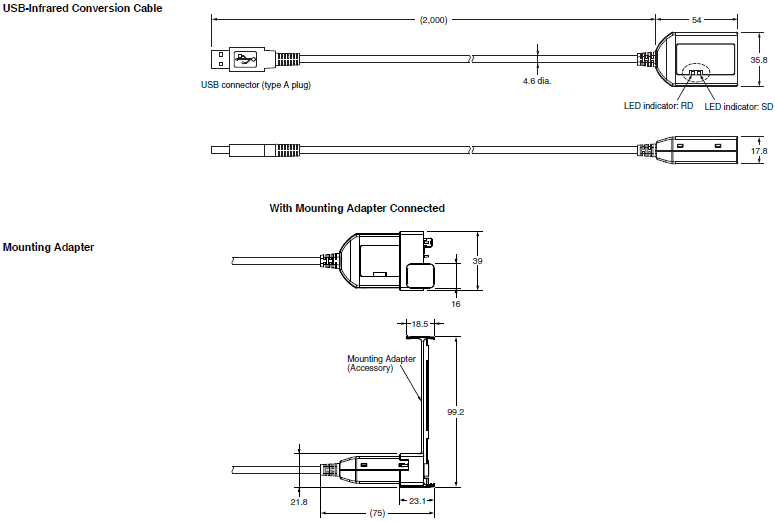 USB-Infrared Conversion Cable

(2,000)

54

35.8

USB connector (type A plug)

4.6 dia.

LED indicator: RD

LED indicator: SD

17.8

With Mounting Adapter Connected

Mounting Adapter

39

16

18.5

Mounting Adapter (Accessory)

99.2

21.8

23.1

(75)